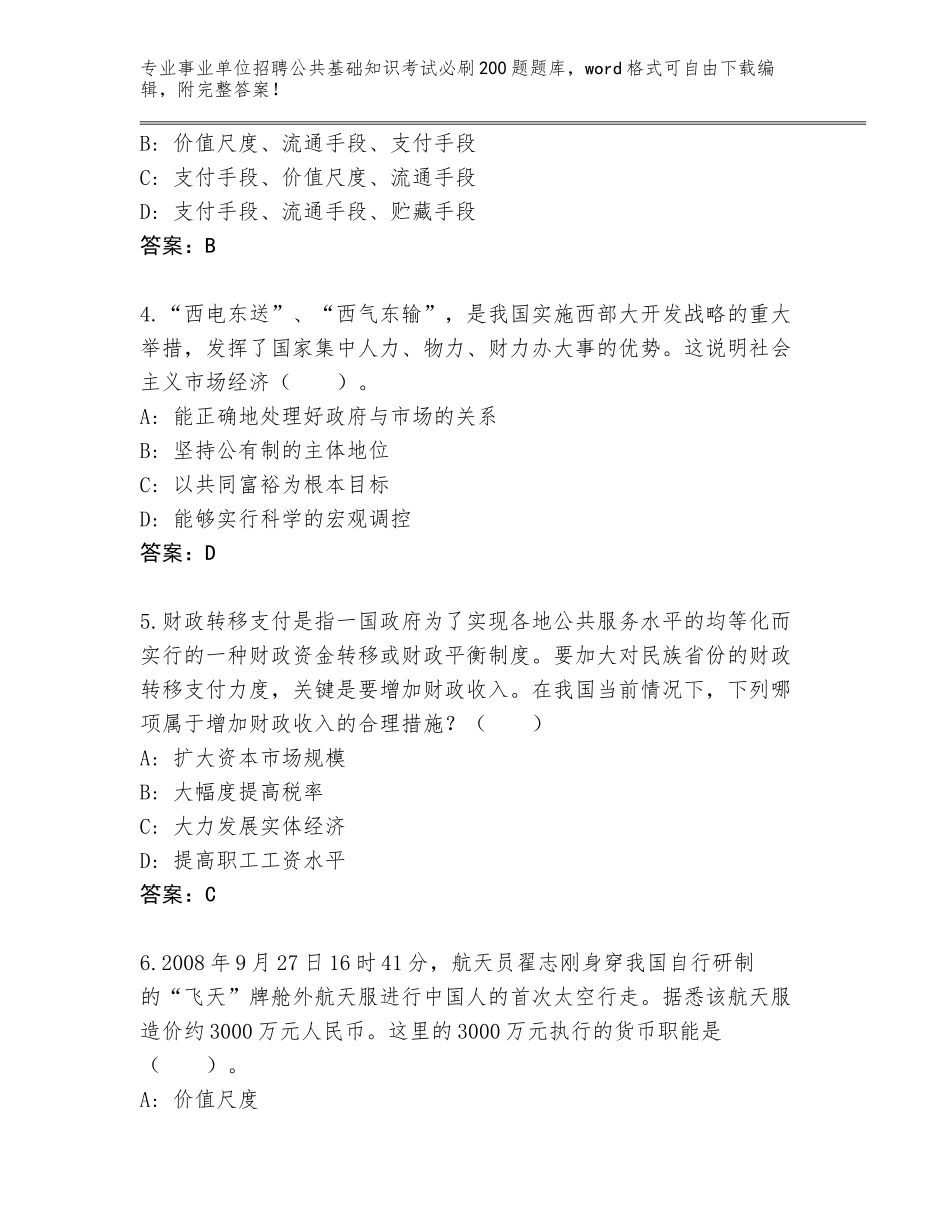 专业事业单位招聘公共基础知识考试必刷200题题库，word格式可自由下载编辑，附完整答案！

B：价值尺度、流通手段、支付手段
C：支付手段、价值尺度、流通手段
D：支付手段、流通手段、贮藏手段
答案：B

4.“西电东送”、“西气东输”，是我国实施西部大开发战略的重大举措，发挥了国家集中人力、物力、财力办大事的优势。这说明社会主义市场经济（　　）。
A：能正确地处理好政府与市场的关系
B：坚持公有制的主体地位
C：以共同富裕为根本目标
D：能够实行科学的宏观调控
答案：D

5.财政转移支付是指一国政府为了实现各地公共服务水平的均等化而实行的一种财政资金转移或财政平衡制度。要加大对民族省份的财政转移支付力度，关键是要增加财政收入。在我国当前情况下，下列哪项属于增加财政收入的合理措施？（　　）
A：扩大资本市场规模
B：大幅度提高税率
C：大力发展实体经济
D：提高职工工资水平
答案：C

6.2008年9月27日16时41分，航天员翟志刚身穿我国自行研制的“飞天”牌舱外航天服进行中国人的首次太空行走。据悉该航天服造价约3000万元人民币。这里的3000万元执行的货币职能是（　　）。
A：价值尺度